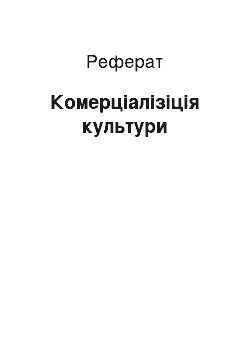 Реферат

Комерціалізіція культури